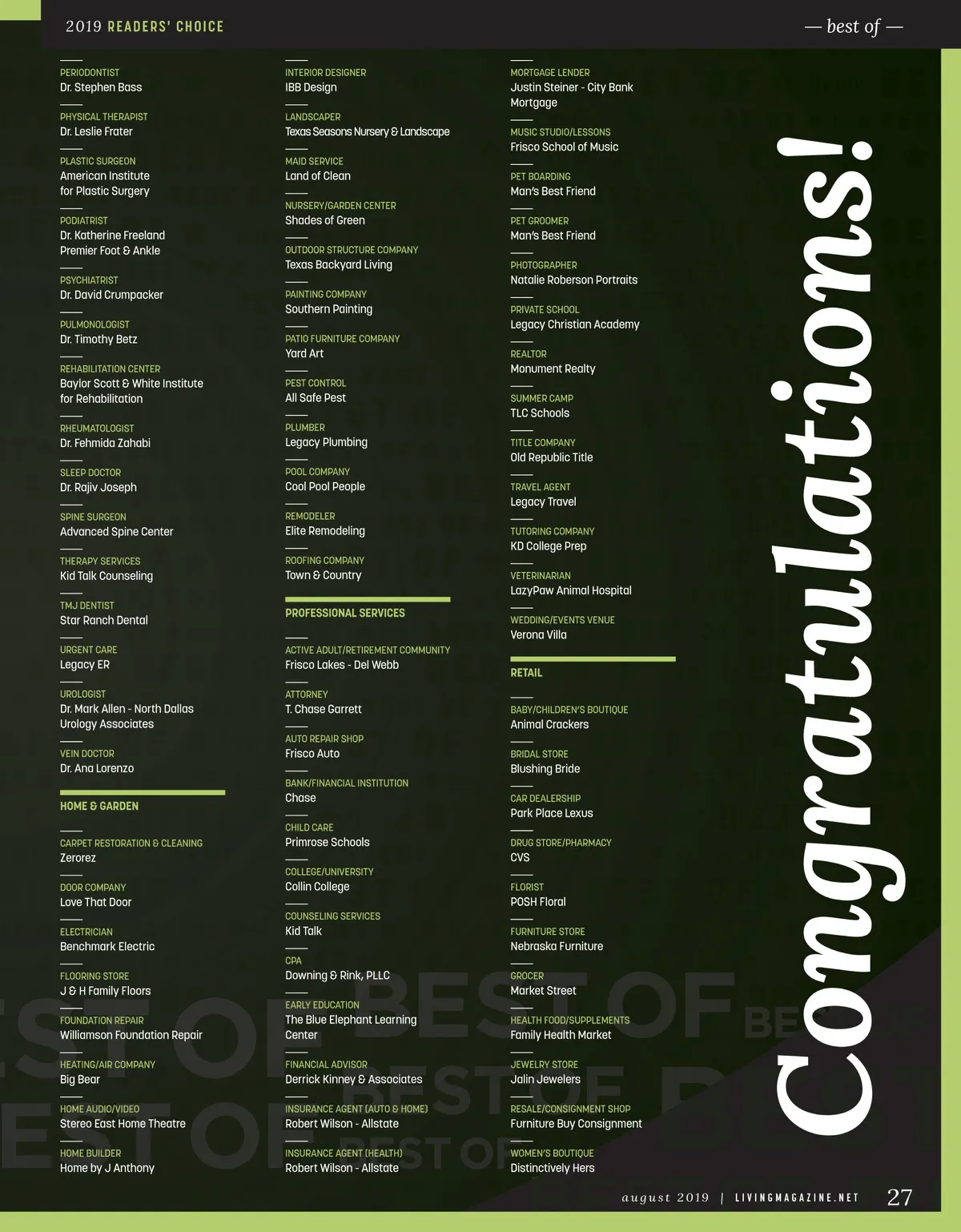 2019 READERS' CHOICE

— best of —

PERIODONTIST
Dr. Stephen Bass

PHYSICAL THERAPIST
Dr. Leslie Frater

PLASTIC SURGEON
American Institute for Plastic Surgery

PODIATRIST
Dr. Katherine Freeland Premier Foot & Ankle

PSYCHIATRIST
Dr. David Crumpacker

PULMONOLOGIST
Dr. Timothy Betz

REHABILITATION CENTER
Baylor Scott & White Institute for Rehabilitation

RHEUMATOLOGIST
Dr. Fehmida Zahabi

SLEEP DOCTOR
Dr. Rajiv Joseph

SPINE SURGEON
Advanced Spine Center

THERAPY SERVICES
Kid Talk Counseling

TMJ DENTIST
Star Ranch Dental

URGENT CARE
Legacy ER

UROLOGIST
Dr. Mark Allen - North Dallas Urology Associates

VEIN DOCTOR
Dr. Ana Lorenzo

HOME & GARDEN

CARPET RESTORATION & CLEANING
Zerorez

DOOR COMPANY
Love That Door

ELECTRICIAN
Benchmark Electric

FLOORING STORE
J & H Family Floors

FOUNDATION REPAIR
Williamson Foundation Repair

HEATING/AIR COMPANY
Big Bear

HOME AUDIO/VIDEO
Stereo East Home Theatre

HOME BUILDER
Home by J Anthony

INTERIOR DESIGNER
IBB Design

LANDSCAPER
Texas Seasons Nursery & Landscape

MAID SERVICE
Land of Clean

NURSERY/GARDEN CENTER
Shades of Green

OUTDOOR STRUCTURE COMPANY
Texas Backyard Living

PAINTING COMPANY
Southern Painting

PATIO FURNITURE COMPANY
Yard Art

PEST CONTROL
All Safe Pest

PLUMBER
Legacy Plumbing

POOL COMPANY
Cool Pool People

REMODELER
Elite Remodeling

ROOFING COMPANY
Town & Country

PROFESSIONAL SERVICES

ACTIVE ADULT/RETIREMENT COMMUNITY
Frisco Lakes - Del Webb

ATTORNEY
T. Chase Garrett

AUTO REPAIR SHOP
Frisco Auto

BANK/FINANCIAL INSTITUTION
Chase

CHILD CARE
Primrose Schools

COLLEGE/UNIVERSITY
Collin College

COUNSELING SERVICES
Kid Talk

CPA
Downing & Rink, PLLC

EARLY EDUCATION
The Blue Elephant Learning Center

FINANCIAL ADVISOR
Derrick Kinney & Associates

INSURANCE AGENT (AUTO & HOME)
Robert Wilson - Allstate

INSURANCE AGENT (HEALTH)
Robert Wilson - Allstate

MORTGAGE LENDER
Justin Steiner - City Bank Mortgage

MUSIC STUDIO/LESSONS
Frisco School of Music

PET BOARDING
Man's Best Friend

PET GROOMER
Man's Best Friend

PHOTOGRAPHER
Natalie Roberson Portraits

PRIVATE SCHOOL
Legacy Christian Academy

REALTOR
Monument Realty

SUMMER CAMP
TLC Schools

TITLE COMPANY
Old Republic Title

TRAVEL AGENT
Legacy Travel

TUTORING COMPANY
KD College Prep

VETERINARIAN
LazyPaw Animal Hospital

WEDDING/EVENTS VENUE
Verona Villa

RETAIL

BABY/CHILDREN'S BOUTIQUE
Animal Crackers

BRIDAL STORE
Blushing Bride

CAR DEALERSHIP
Park Place Lexus

DRUG STORE/PHARMACY
CVS

FLORIST
POSH Floral

FURNITURE STORE
Nebraska Furniture

GROCER
Market Street

HEALTH FOOD/SUPPLEMENTS
Family Health Market

JEWELRY STORE
Jalin Jewelers

RESALE/CONSIGNMENT SHOP
Furniture Buy Consignment

WOMEN'S BOUTIQUE
Distinctively Hers

Congratulations!

august 2019 | LIVINGMAGAZINE.NET 27

BEST OF